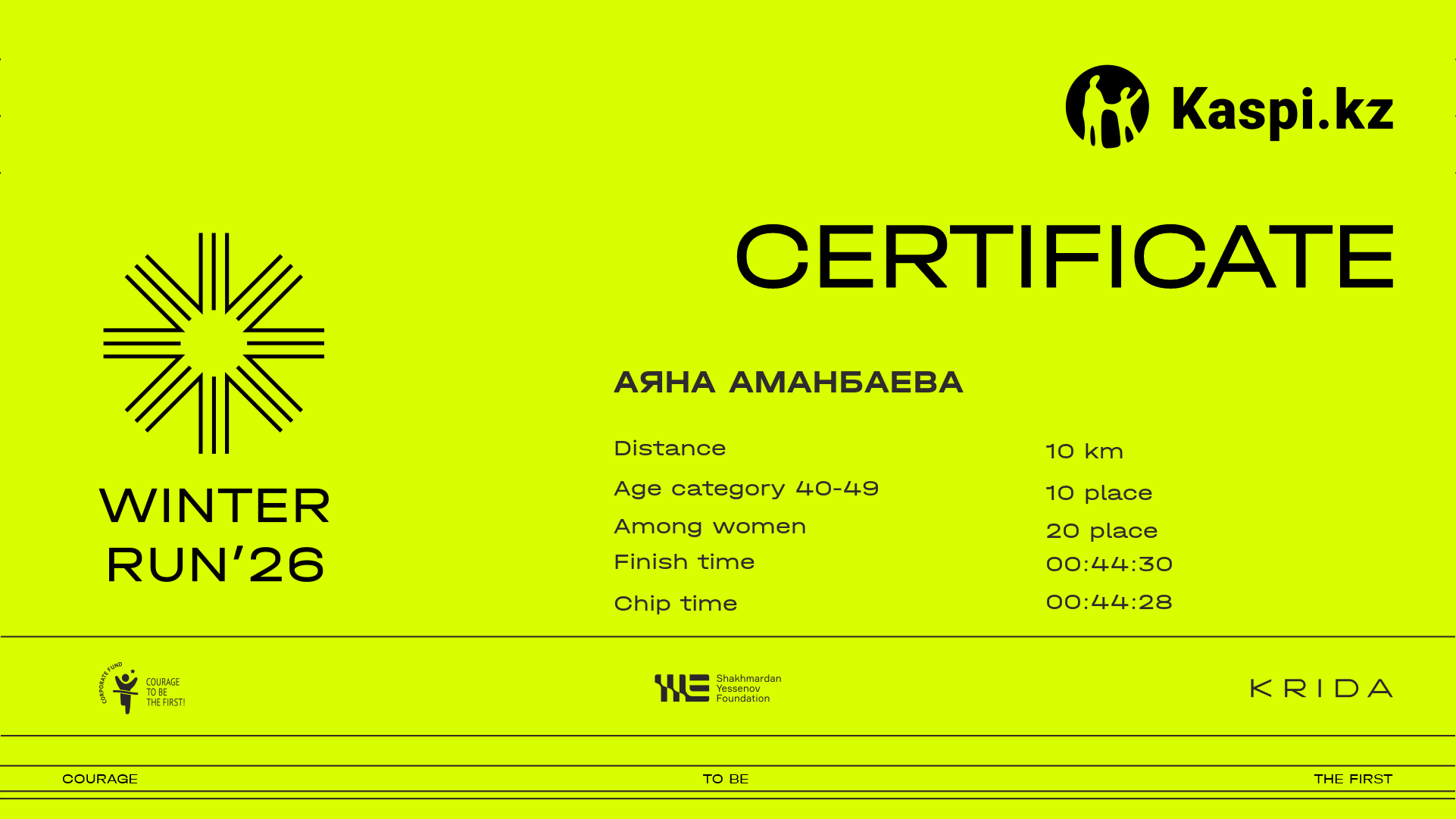 Kaspi.kz

CERTIFICATE

WINTER
RUN'26

АЯНА АМАНБАЕВА

Distance
10 km

Age category 40-49
10 place

Among women
20 place

Finish time
00:44:30

Chip time
00:44:28

CORPORATE FUND
COURAGE
TO BE
THE FIRST!

Shakhmardan
Yessenov
Foundation

KRIDA

COURAGE
TO BE
THE FIRST